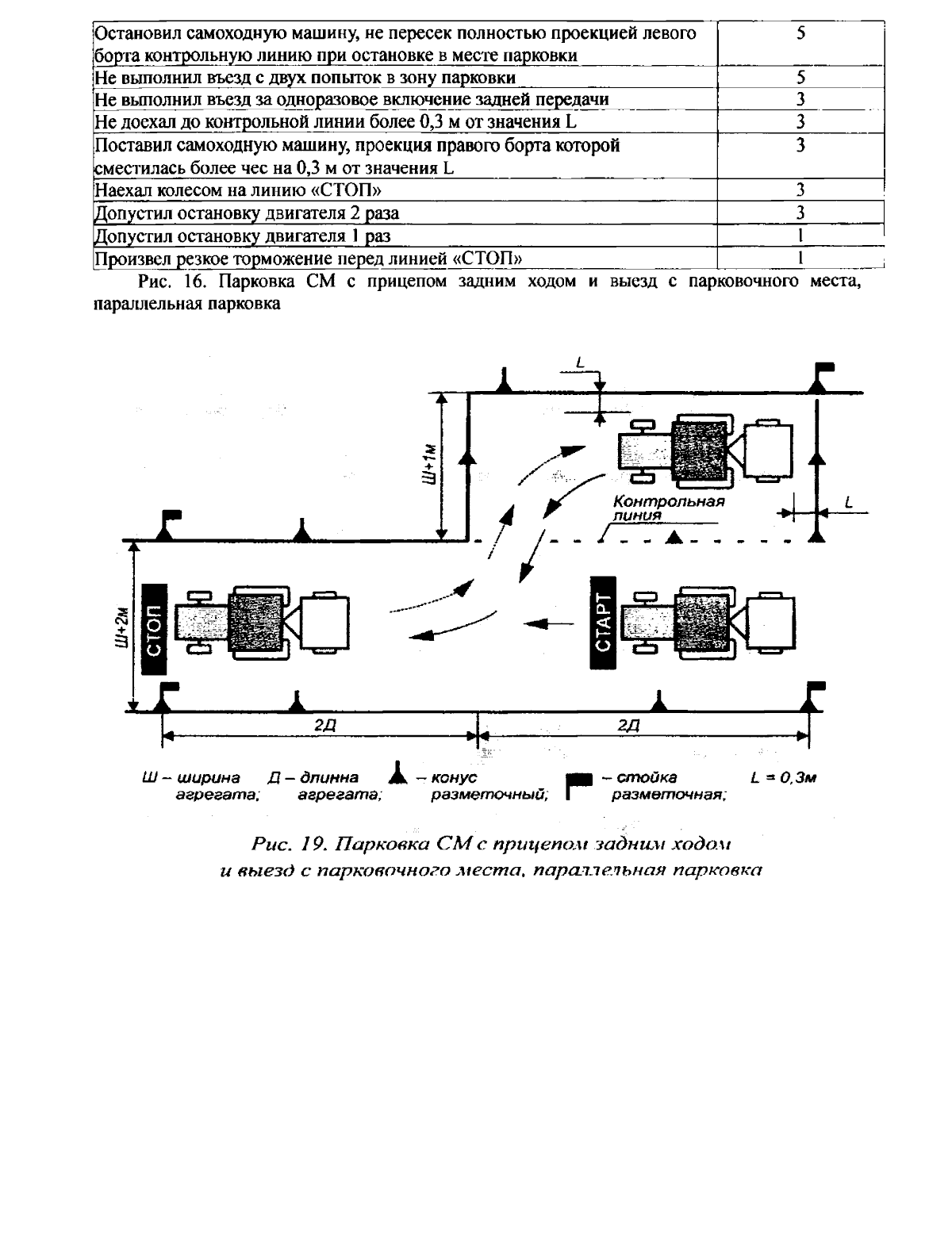 | | |
|---|---|
| Остановил самоходную машину, не пересек полностью проекцией левого борта контрольную линию при остановке в месте парковки | 5 |
| Не выполнил въезд с двух попыток в зону парковки | 5 |
| Не выполнил въезд за одноразовое включение задней передачи | 3 |
| Не доехал до контрольной линии более 0,3 м от значения L | 3 |
| Поставил самоходную машину, проекция правого борта которой сместилась более чес на 0,3 м от значения L | 3 |
| Наехал колесом на линию «СТОП» | 3 |
| Допустил остановку двигателя 2 раза | 3 |
| Допустил остановку двигателя 1 раз | 1 |
| Произвел резкое торможение перед линией «СТОП» | 1 |

Рис. 16. Парковка СМ с прицепом задним ходом и выезд с парковочного места, параллельная парковка

L

Ш+1м

Контрольная линия

L

Ш+2м

СТОП

СТАРТ

2Д

2Д

Ш – ширина агрегата; Д – длинна агрегата; – конус разметочный; – стойка разметочная; L = 0,3м

Рис. 19. Парковка СМ с прицепом задним ходом и выезд с парковочного места, параллельная парковка